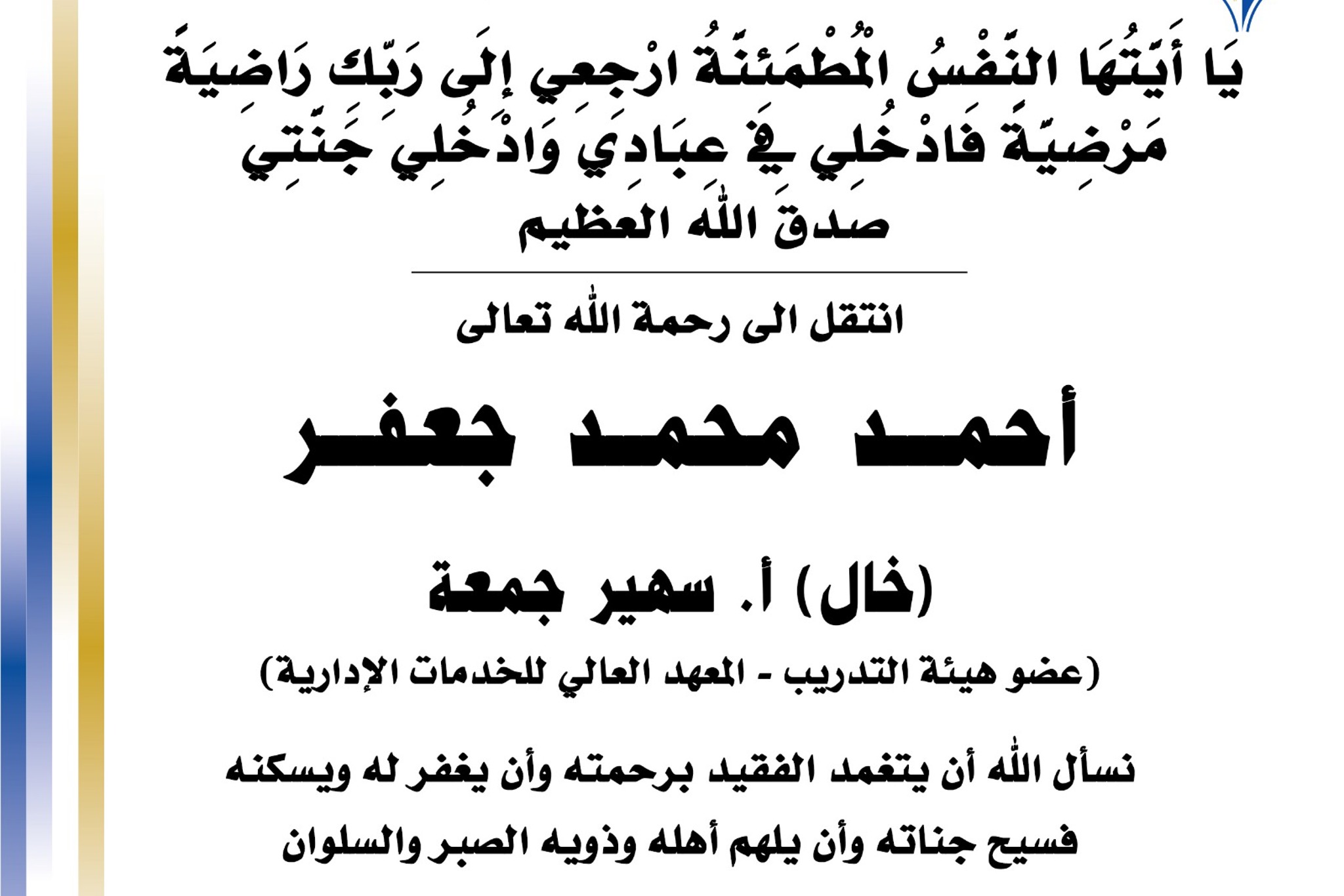 يَا أَيَّتُهَا النَّفْسُ الْمُطْمَئِنَّةُ ارْجِعِي إِلَى رَبِّكِ رَاضِيَةً مَرْضِيَّةً فَادْخُلِي فِي عِبَادِي وَادْخُلِي جَنَّتِي

صدق الله العظيم

انتقل الى رحمة الله تعالى

أحمد محمد جعفر

(خال) أ. سهير جمعة

(عضو هيئة التدريب - المعهد العالي للخدمات الإدارية)

نسأل الله أن يتغمد الفقيد برحمته وأن يغفر له ويسكنه فسيح جناته وأن يلهم أهله وذويه الصبر والسلوان